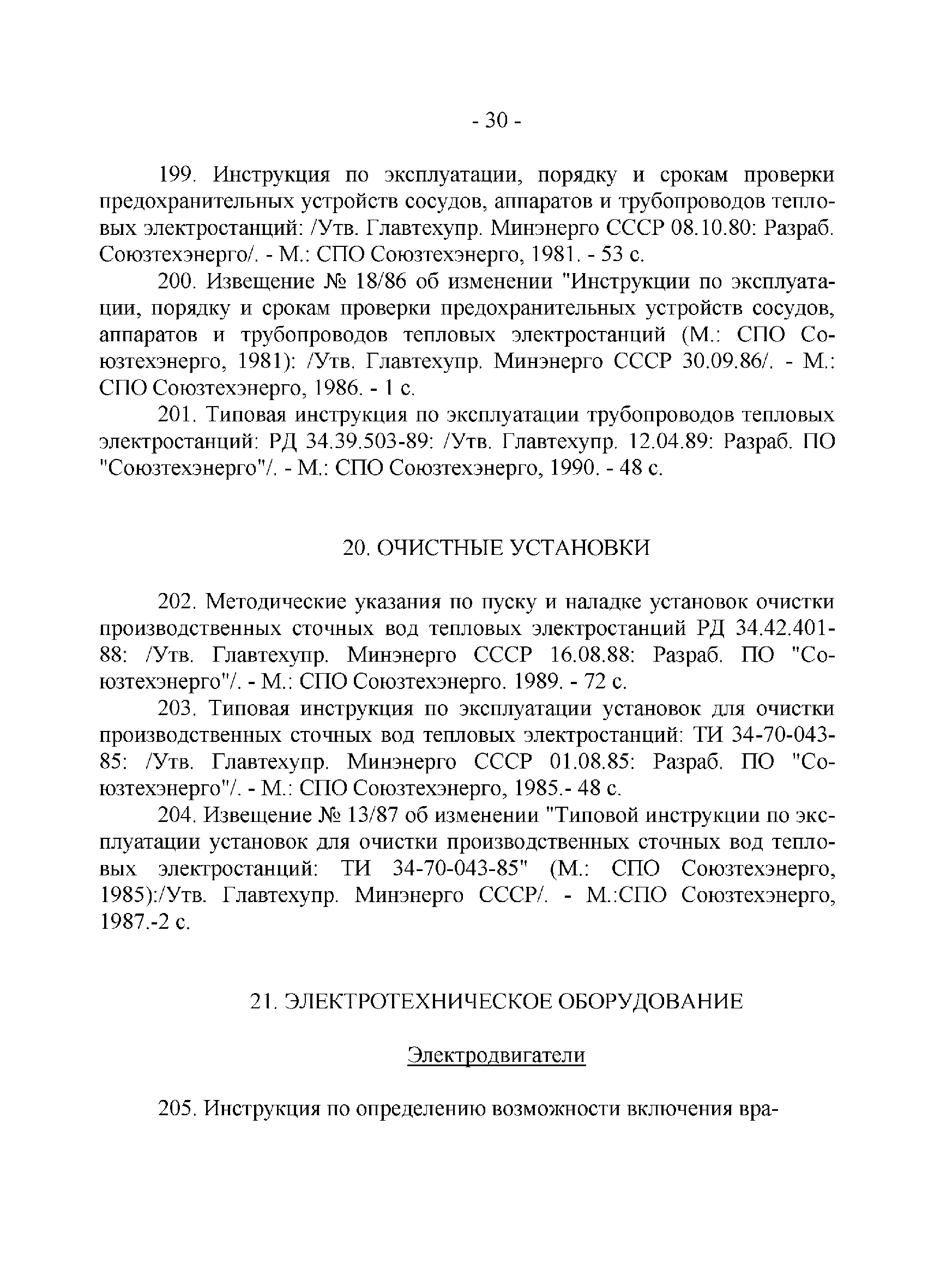 - 30 -

199. Инструкция по эксплуатации, порядку и срокам проверки предохранительных устройств сосудов, аппаратов и трубопроводов тепловых электростанций: /Утв. Главтехупр. Минэнерго СССР 08.10.80: Разраб. Союзтехэнерго/. - М.: СПО Союзтехэнерго, 1981. - 53 с.

200. Извещение № 18/86 об изменении "Инструкции по эксплуатации, порядку и срокам проверки предохранительных устройств сосудов, аппаратов и трубопроводов тепловых электростанций (М.: СПО Союзтехэнерго, 1981): /Утв. Главтехупр. Минэнерго СССР 30.09.86/. - М.: СПО Союзтехэнерго, 1986. - 1 с.

201. Типовая инструкция по эксплуатации трубопроводов тепловых электростанций: РД 34.39.503-89: /Утв. Главтехупр. 12.04.89: Разраб. ПО "Союзтехэнерго"/. - М.: СПО Союзтехэнерго, 1990. - 48 с.

20. ОЧИСТНЫЕ УСТАНОВКИ

202. Методические указания по пуску и наладке установок очистки производственных сточных вод тепловых электростанций РД 34.42.401-88: /Утв. Главтехупр. Минэнерго СССР 16.08.88: Разраб. ПО "Союзтехэнерго"/. - М.: СПО Союзтехэнерго. 1989. - 72 с.

203. Типовая инструкция по эксплуатации установок для очистки производственных сточных вод тепловых электростанций: ТИ 34-70-043-85: /Утв. Главтехупр. Минэнерго СССР 01.08.85: Разраб. ПО "Союзтехэнерго"/. - М.: СПО Союзтехэнерго, 1985.- 48 с.

204. Извещение № 13/87 об изменении "Типовой инструкции по эксплуатации установок для очистки производственных сточных вод тепловых электростанций: ТИ 34-70-043-85" (М.: СПО Союзтехэнерго, 1985):/Утв. Главтехупр. Минэнерго СССР/. - М.:СПО Союзтехэнерго, 1987.-2 с.

21. ЭЛЕКТРОТЕХНИЧЕСКОЕ ОБОРУДОВАНИЕ

Электродвигатели

205. Инструкция по определению возможности включения вра-